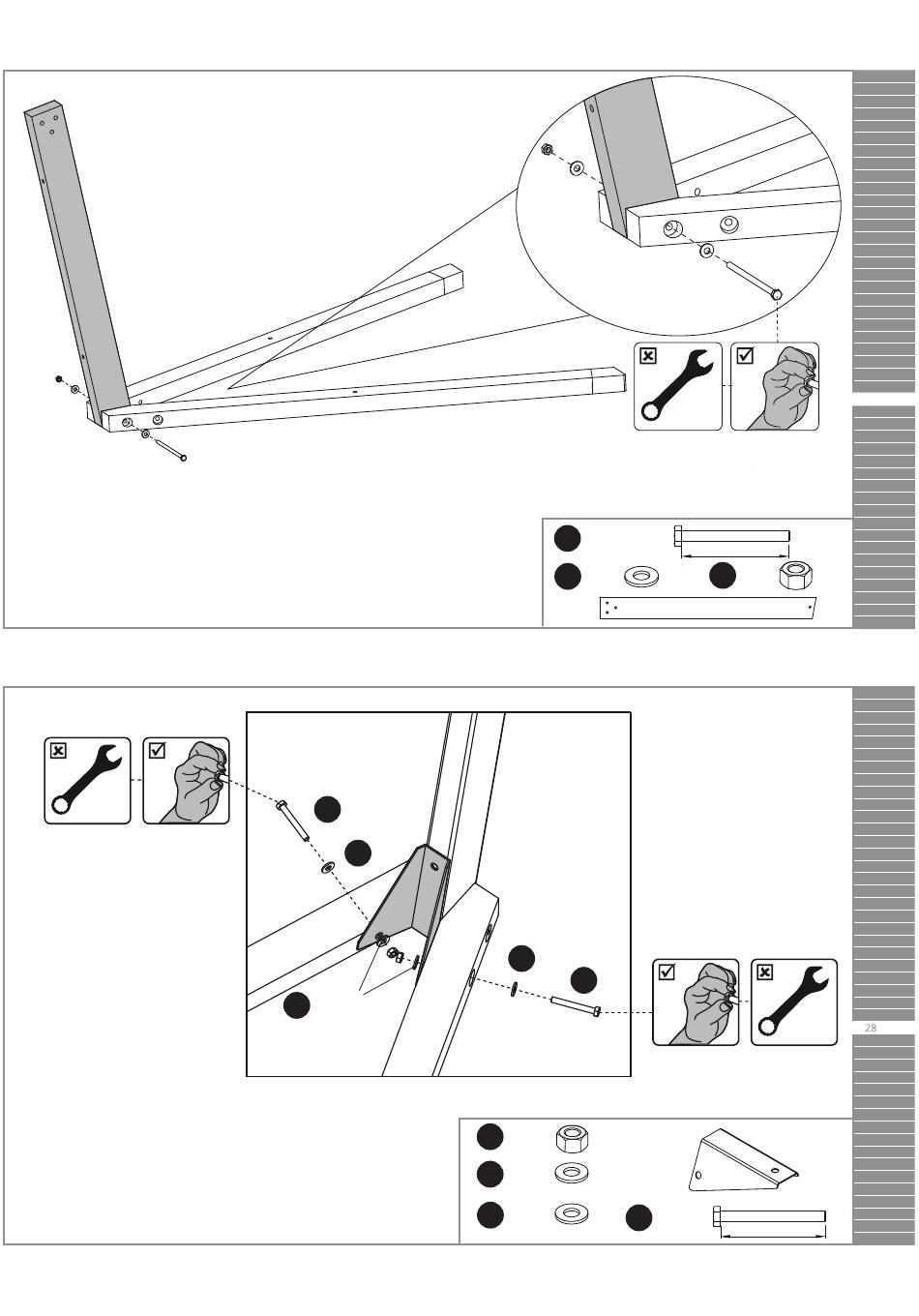 28